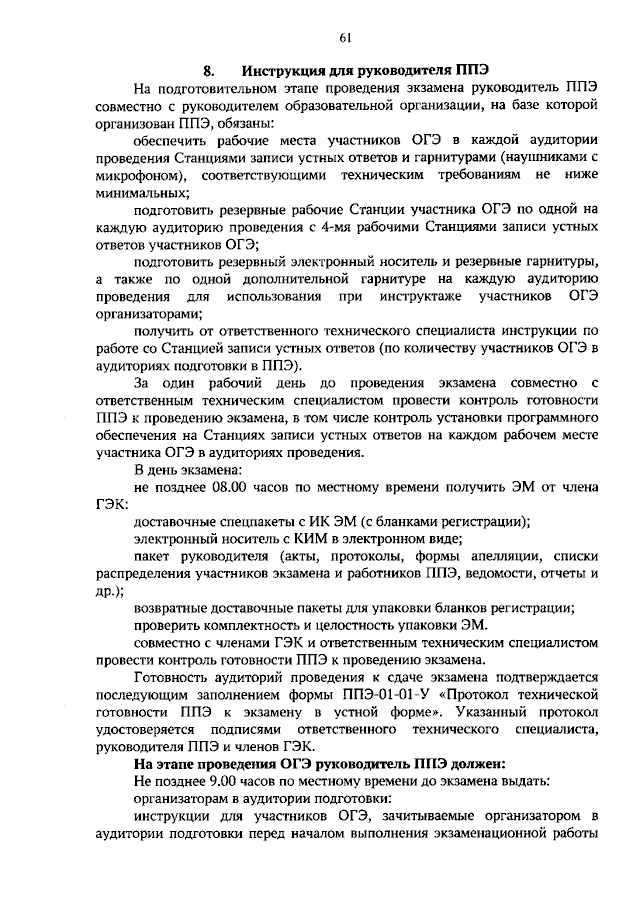 61

8. Инструкция для руководителя ППЭ

На подготовительном этапе проведения экзамена руководитель ППЭ совместно с руководителем образовательной организации, на базе которой организован ППЭ, обязаны:

обеспечить рабочие места участников ОГЭ в каждой аудитории проведения Станциями записи устных ответов и гарнитурами (наушниками с микрофоном), соответствующими техническим требованиям не ниже минимальных;

подготовить резервные рабочие Станции участника ОГЭ по одной на каждую аудиторию проведения с 4-мя рабочими Станциями записи устных ответов участников ОГЭ;

подготовить резервный электронный носитель и резервные гарнитуры, а также по одной дополнительной гарнитуре на каждую аудиторию проведения для использования при инструктаже участников ОГЭ организаторами;

получить от ответственного технического специалиста инструкции по работе со Станцией записи устных ответов (по количеству участников ОГЭ в аудиториях подготовки в ППЭ).

За один рабочий день до проведения экзамена совместно с ответственным техническим специалистом провести контроль готовности ППЭ к проведению экзамена, в том числе контроль установки программного обеспечения на Станциях записи устных ответов на каждом рабочем месте участника ОГЭ в аудиториях проведения.

В день экзамена:

не позднее 08.00 часов по местному времени получить ЭМ от члена ГЭК:

доставочные спецпакеты с ИК ЭМ (с бланками регистрации);

электронный носитель с КИМ в электронном виде;

пакет руководителя (акты, протоколы, формы апелляции, списки распределения участников экзамена и работников ППЭ, ведомости, отчеты и др.);

возвратные доставочные пакеты для упаковки бланков регистрации;

проверить комплектность и целостность упаковки ЭМ.

совместно с членами ГЭК и ответственным техническим специалистом провести контроль готовности ППЭ к проведению экзамена.

Готовность аудиторий проведения к сдаче экзамена подтверждается последующим заполнением формы ППЭ-01-01-У «Протокол технической готовности ППЭ к экзамену в устной форме». Указанный протокол удостоверяется подписями ответственного технического специалиста, руководителя ППЭ и членов ГЭК.

На этапе проведения ОГЭ руководитель ППЭ должен:

Не позднее 9.00 часов по местному времени до экзамена выдать:

организаторам в аудитории подготовки:

инструкции для участников ОГЭ, зачитываемые организатором в аудитории подготовки перед началом выполнения экзаменационной работы